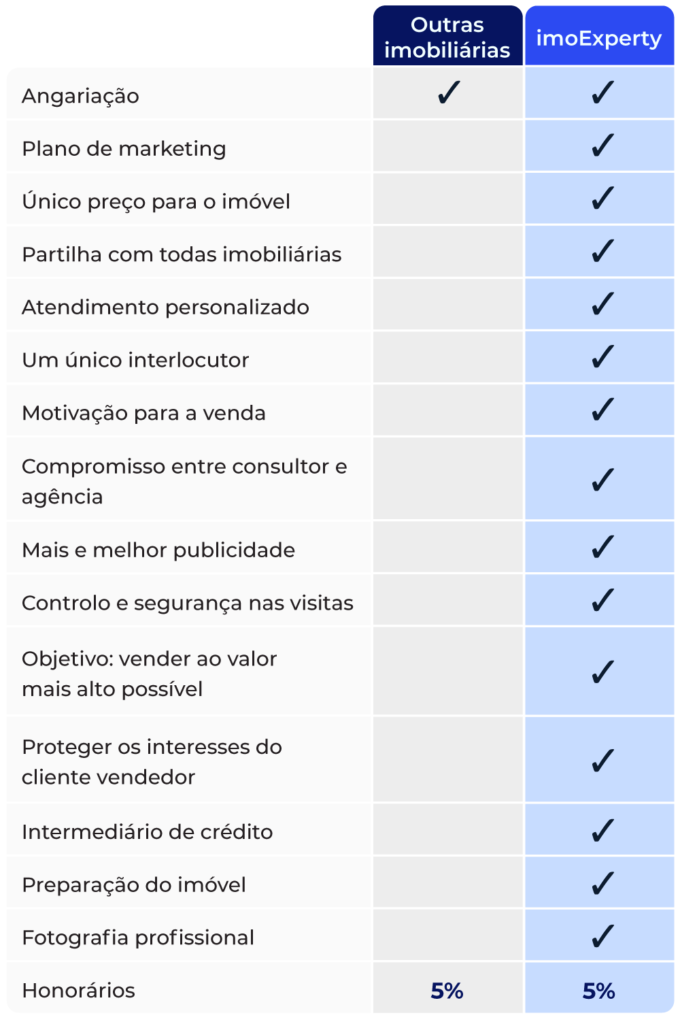 | | Outras imobiliárias | imoExperty |
|---|---|---|
| Angariação | ✓ | ✓ |
| Plano de marketing | | ✓ |
| Único preço para o imóvel | | ✓ |
| Partilha com todas imobiliárias | | ✓ |
| Atendimento personalizado | | ✓ |
| Um único interlocutor | | ✓ |
| Motivação para a venda | | ✓ |
| Compromisso entre consultor e agência | | ✓ |
| Mais e melhor publicidade | | ✓ |
| Controlo e segurança nas visitas | | ✓ |
| Objetivo: vender ao valor mais alto possível | | ✓ |
| Proteger os interesses do cliente vendedor | | ✓ |
| Intermediário de crédito | | ✓ |
| Preparação do imóvel | | ✓ |
| Fotografia profissional | | ✓ |
| Honorários | 5% | 5% |